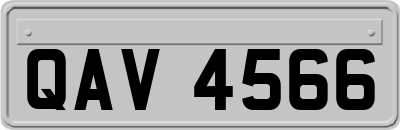 QAV 4566